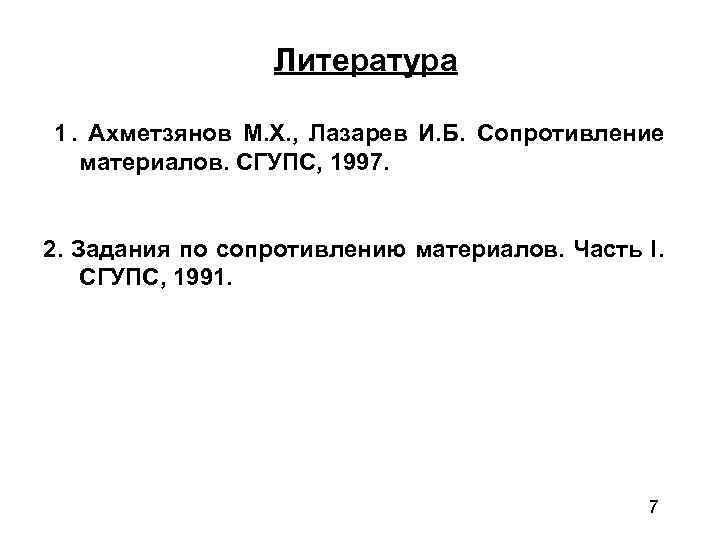 Литература

1. Ахметзянов М.Х., Лазарев И.Б. Сопротивление материалов. СГУПС, 1997.

2. Задания по сопротивлению материалов. Часть I. СГУПС, 1991.

7